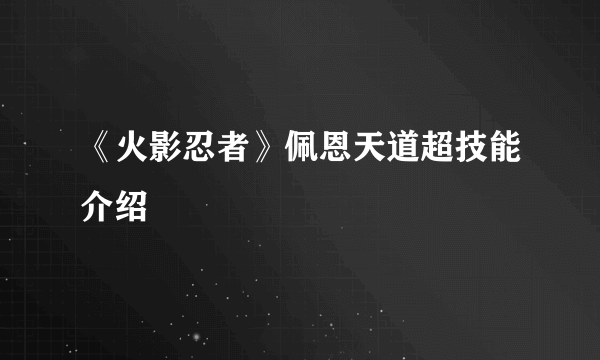 《火影忍者》佩恩天道超技能介绍